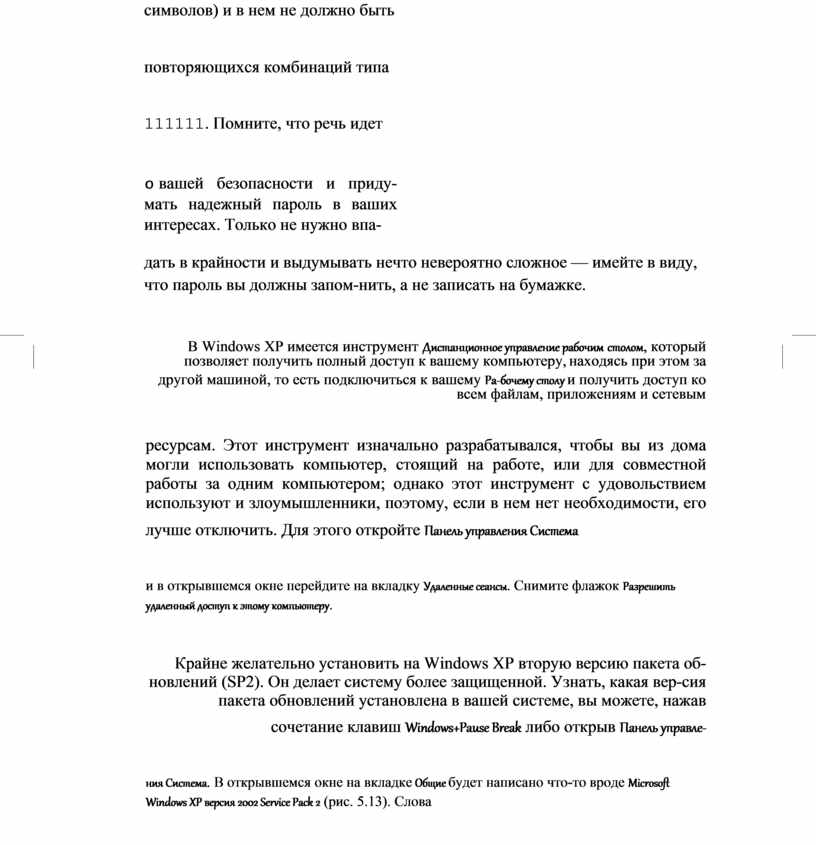 символов) и в нем не должно быть

повторяющихся комбинаций типа

111111. Помните, что речь идет

о вашей безопасности и придумать надежный пароль в ваших интересах. Только не нужно впа-

дать в крайности и выдумывать нечто невероятно сложное — имейте в виду, что пароль вы должны запом-нить, а не записать на бумажке.

В Windows XP имеется инструмент Дистанционное управление рабочим столом, который позволяет получить полный доступ к вашему компьютеру, находясь при этом за другой машиной, то есть подключиться к вашему Ра-бочему столу и получить доступ ко всем файлам, приложениям и сетевым

ресурсам. Этот инструмент изначально разрабатывался, чтобы вы из дома могли использовать компьютер, стоящий на работе, или для совместной работы за одним компьютером; однако этот инструмент с удовольствием используют и злоумышленники, поэтому, если в нем нет необходимости, его лучше отключить. Для этого откройте Панель управления Система

и в открывшемся окне перейдите на вкладку Удаленные сеансы. Снимите флажок Разрешить удаленный доступ к этому компьютеру.

Крайне желательно установить на Windows XP вторую версию пакета обновлений (SP2). Он делает систему более защищенной. Узнать, какая вер-сия пакета обновлений установлена в вашей системе, вы можете, нажав сочетание клавиш Windows+Pause Break либо открыв Панель управле-

ния Система. В открывшемся окне на вкладке Общие будет написано что-то вроде Microsoft Windows XP версия 2002 Service Pack 2 (рис. 5.13). Слова